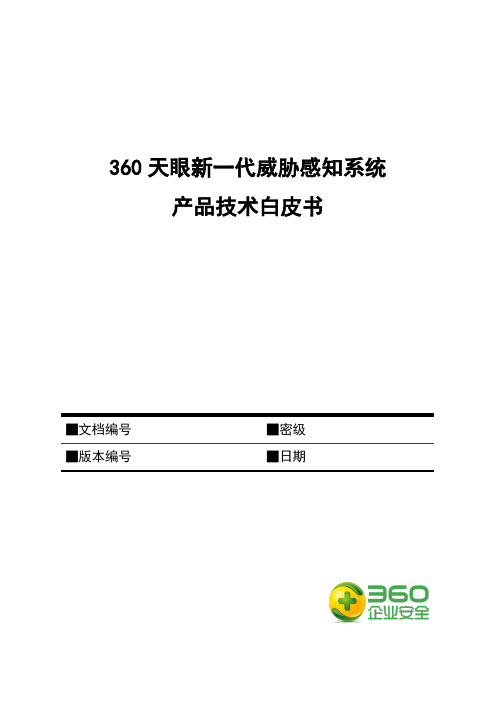 360 天眼新一代威胁感知系统

产品技术白皮书

| ■文档编号 | ■密级 |
|---|---|
| ■版本编号 | ■日期 |

360
企业安全